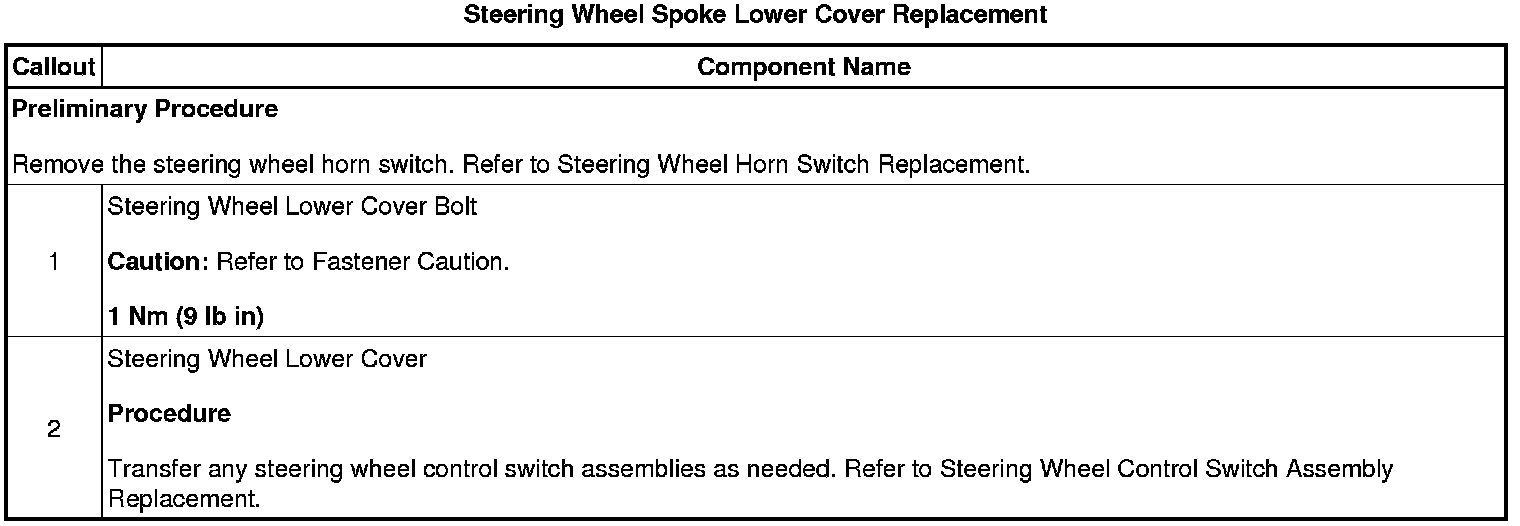 Steering Wheel Spoke Lower Cover Replacement

| Callout | Component Name |
|---|---|
| Preliminary Procedure Remove the steering wheel horn switch. Refer to Steering Wheel Horn Switch Replacement. | |
| 1 | Steering Wheel Lower Cover Bolt Caution: Refer to Fastener Caution. 1 Nm (9 lb in) |
| 2 | Steering Wheel Lower Cover Procedure Transfer any steering wheel control switch assemblies as needed. Refer to Steering Wheel Control Switch Assembly Replacement. |